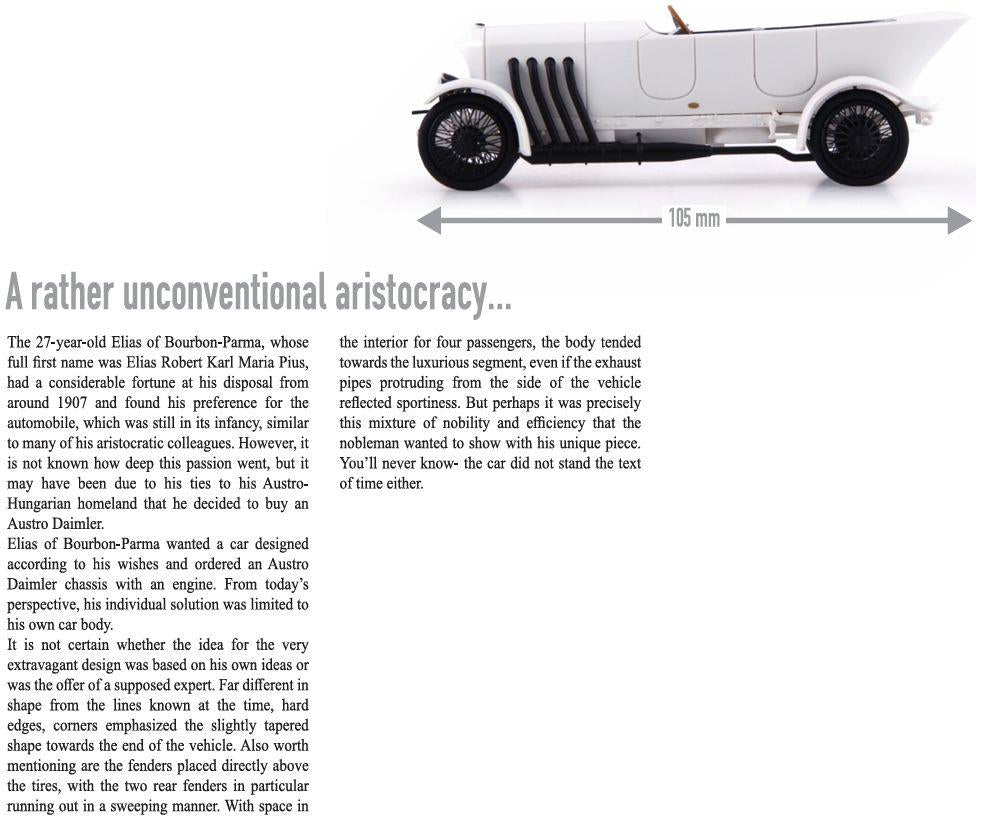 105 mm

A rather unconventional aristocracy...

The 27-year-old Elias of Bourbon-Parma, whose full first name was Elias Robert Karl Maria Pius, had a considerable fortune at his disposal from around 1907 and found his preference for the automobile, which was still in its infancy, similar to many of his aristocratic colleagues. However, it is not known how deep this passion went, but it may have been due to his ties to his Austro-Hungarian homeland that he decided to buy an Austro Daimler.
Elias of Bourbon-Parma wanted a car designed according to his wishes and ordered an Austro Daimler chassis with an engine. From today's perspective, his individual solution was limited to his own car body.
It is not certain whether the idea for the very extravagant design was based on his own ideas or was the offer of a supposed expert. Far different in shape from the lines known at the time, hard edges, corners emphasized the slightly tapered shape towards the end of the vehicle. Also worth mentioning are the fenders placed directly above the tires, with the two rear fenders in particular running out in a sweeping manner. With space in the interior for four passengers, the body tended towards the luxurious segment, even if the exhaust pipes protruding from the side of the vehicle reflected sportiness. But perhaps it was precisely this mixture of nobility and efficiency that the nobleman wanted to show with his unique piece. You'll never know- the car did not stand the text of time either.